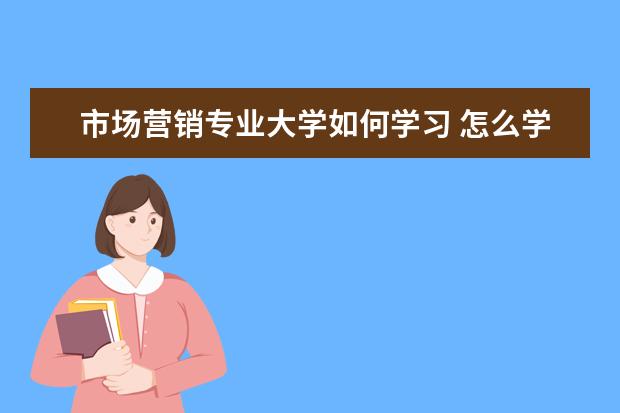 市场营销专业大学如何学习 怎么学